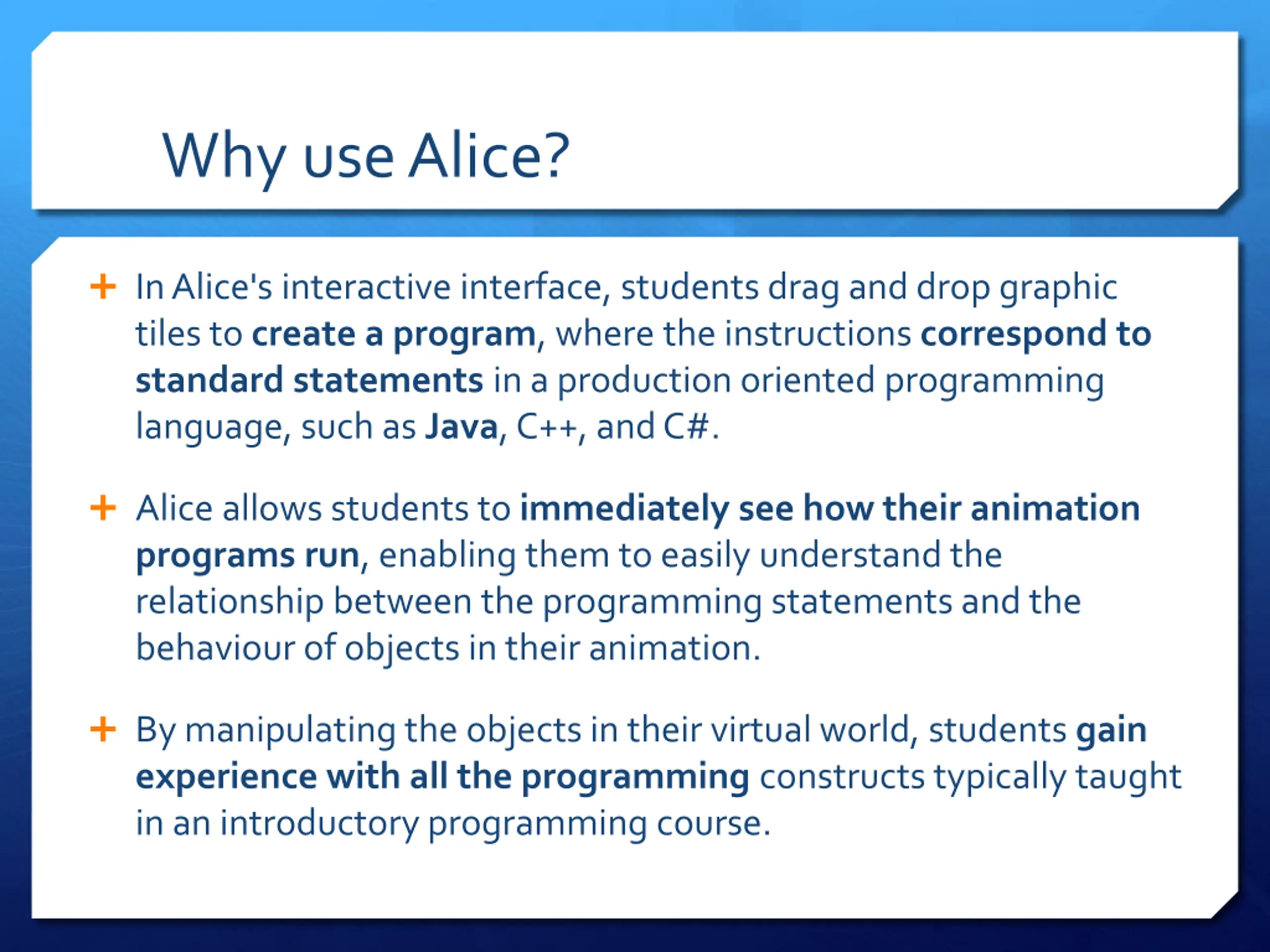 Why use Alice?

+ In Alice's interactive interface, students drag and drop graphic tiles to create a program, where the instructions correspond to standard statements in a production oriented programming language, such as Java, C++, and C#.

+ Alice allows students to immediately see how their animation programs run, enabling them to easily understand the relationship between the programming statements and the behaviour of objects in their animation.

+ By manipulating the objects in their virtual world, students gain experience with all the programming constructs typically taught in an introductory programming course.